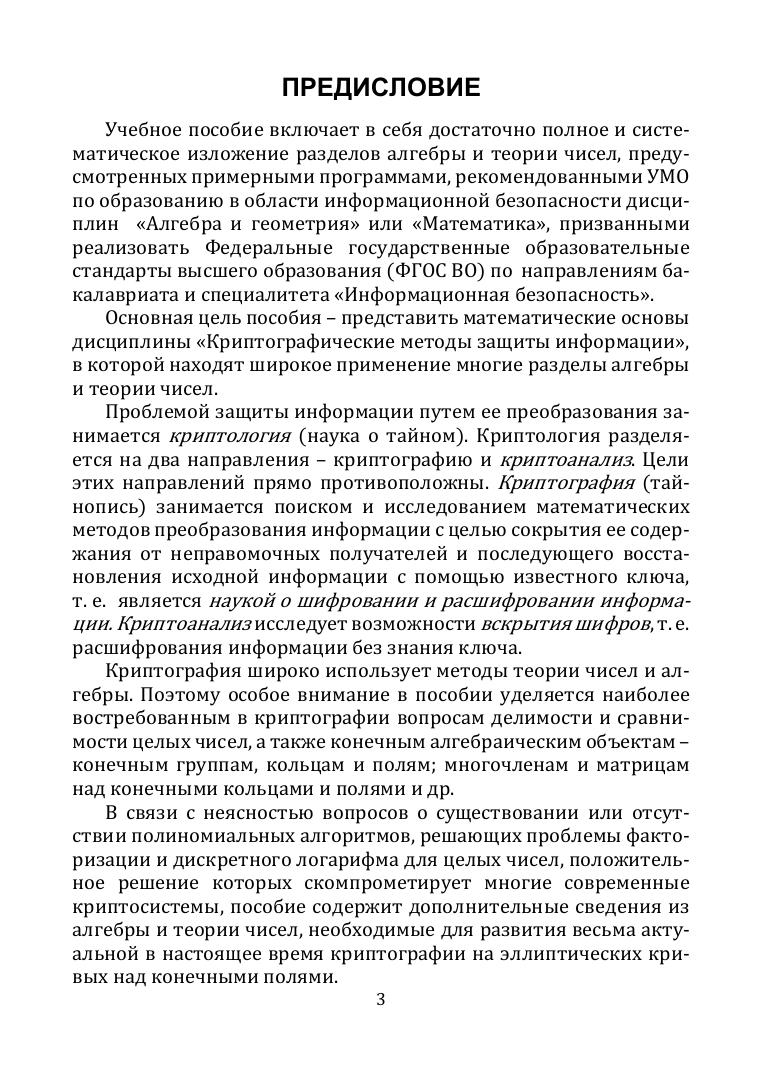 ПРЕДИСЛОВИЕ

Учебное пособие включает в себя достаточно полное и систематическое изложение разделов алгебры и теории чисел, предусмотренных примерными программами, рекомендованными УМО по образованию в области информационной безопасности дисциплин «Алгебра и геометрия» или «Математика», призванными реализовать Федеральные государственные образовательные стандарты высшего образования (ФГОС ВО) по направлениям бакалавриата и специалитета «Информационная безопасность».

Основная цель пособия – представить математические основы дисциплины «Криптографические методы защиты информации», в которой находят широкое применение многие разделы алгебры и теории чисел.

Проблемой защиты информации путем ее преобразования занимается криптология (наука о тайном). Криптология разделяется на два направления – криптографию и криптоанализ. Цели этих направлений прямо противоположны. Криптография (тайнопись) занимается поиском и исследованием математических методов преобразования информации с целью сокрытия ее содержания от неправомочных получателей и последующего восстановления исходной информации с помощью известного ключа, т. е. является наукой о шифровании и расшифровании информации. Криптоанализ исследует возможности вскрытия шифров, т. е. расшифрования информации без знания ключа.

Криптография широко использует методы теории чисел и алгебры. Поэтому особое внимание в пособии уделяется наиболее востребованным в криптографии вопросам делимости и сравнимости целых чисел, а также конечным алгебраическим объектам – конечным группам, кольцам и полям; многочленам и матрицам над конечными кольцами и полями и др.

В связи с неясностью вопросов о существовании или отсутствии полиномиальных алгоритмов, решающих проблемы факторизации и дискретного логарифма для целых чисел, положительное решение которых скомпрометирует многие современные криптосистемы, пособие содержит дополнительные сведения из алгебры и теории чисел, необходимые для развития весьма актуальной в настоящее время криптографии на эллиптических кривых над конечными полями.

3